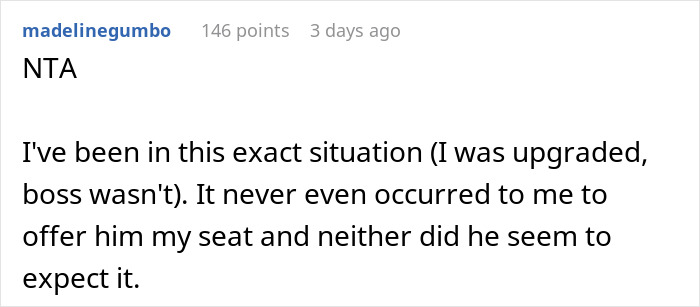 madelinegumbo 146 points 3 days ago

NTA

I've been in this exact situation (I was upgraded, boss wasn't). It never even occurred to me to offer him my seat and neither did he seem to expect it.